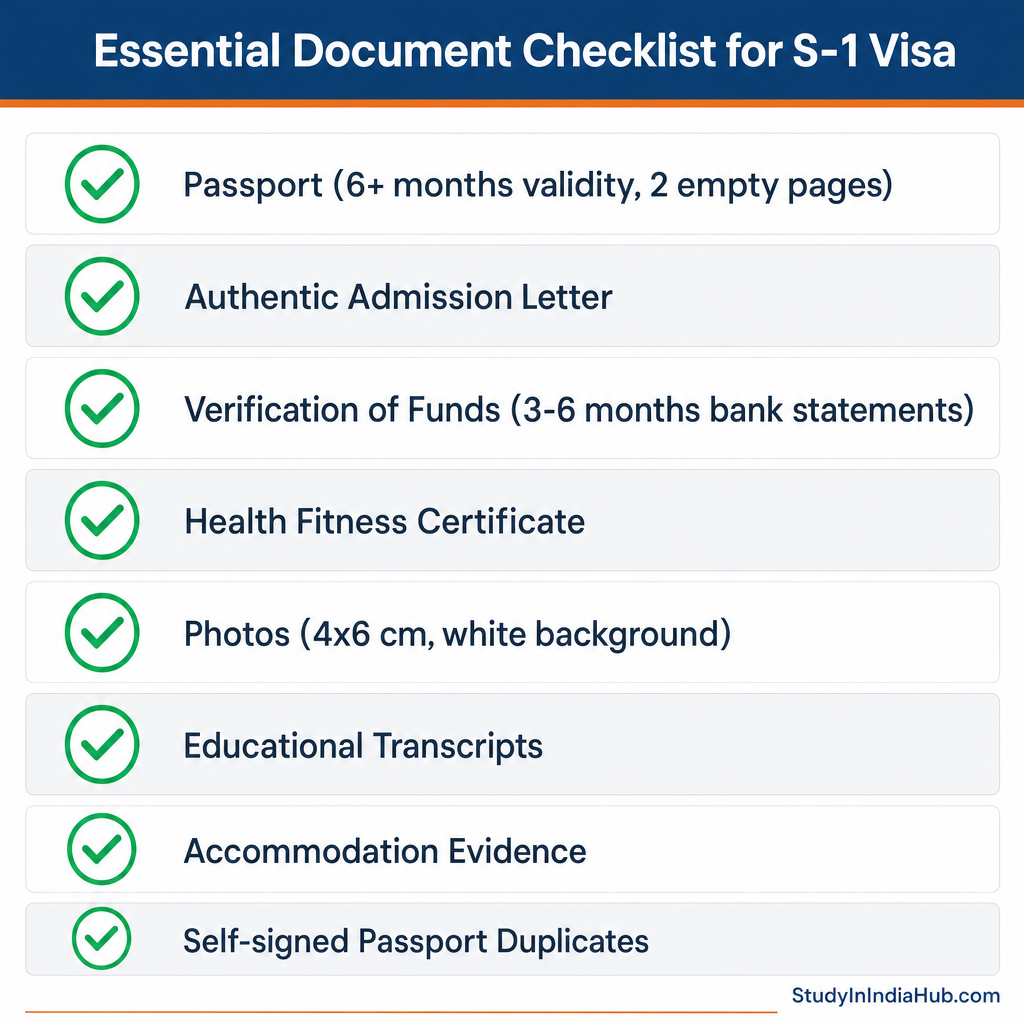 Essential Document Checklist for S-1 Visa

Passport (6+ months validity, 2 empty pages)

Authentic Admission Letter

Verification of Funds (3-6 months bank statements)

Health Fitness Certificate

Photos (4x6 cm, white background)

Educational Transcripts

Accommodation Evidence

Self-signed Passport Duplicates

StudyInIndiaHub.com